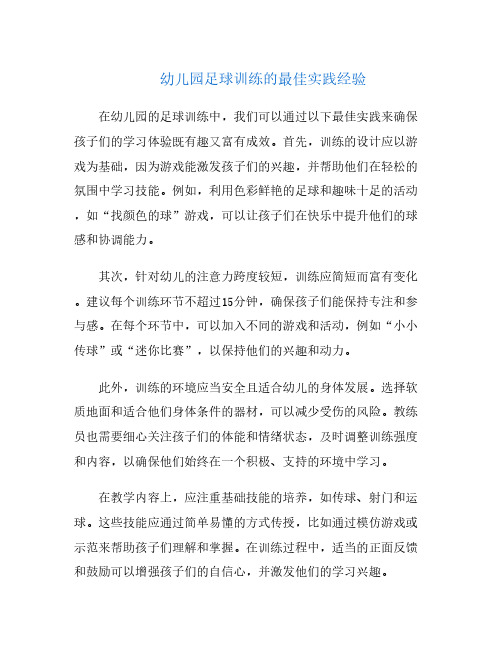 幼儿园足球训练的最佳实践经验

在幼儿园的足球训练中，我们可以通过以下最佳实践来确保孩子们的学习体验既有趣又富有成效。首先，训练的设计应以游戏为基础，因为游戏能激发孩子们的兴趣，并帮助他们在轻松的氛围中学习技能。例如，利用色彩鲜艳的足球和趣味十足的活动，如“找颜色的球”游戏，可以让孩子们在快乐中提升他们的球感和协调能力。

其次，针对幼儿的注意力跨度较短，训练应简短而富有变化。建议每个训练环节不超过15分钟，确保孩子们能保持专注和参与感。在每个环节中，可以加入不同的游戏和活动，例如“小小传球”或“迷你比赛”，以保持他们的兴趣和动力。

此外，训练的环境应当安全且适合幼儿的身体发展。选择软质地面和适合他们身体条件的器材，可以减少受伤的风险。教练员也需要细心关注孩子们的体能和情绪状态，及时调整训练强度和内容，以确保他们始终在一个积极、支持的环境中学习。

在教学内容上，应注重基础技能的培养，如传球、射门和运球。这些技能应通过简单易懂的方式传授，比如通过模仿游戏或示范来帮助孩子们理解和掌握。在训练过程中，适当的正面反馈和鼓励可以增强孩子们的自信心，并激发他们的学习兴趣。